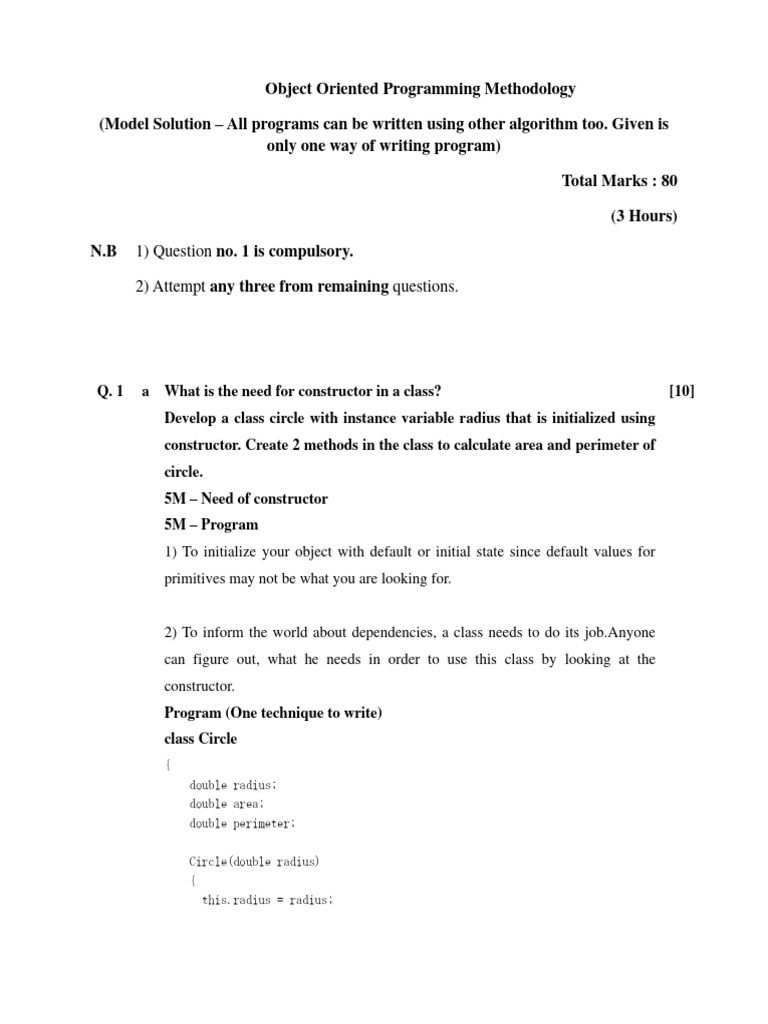 Object Oriented Programming Methodology

(Model Solution – All programs can be written using other algorithm too. Given is only one way of writing program)

Total Marks : 80

(3 Hours)

N.B 1) Question no. 1 is compulsory.

2) Attempt any three from remaining questions.

Q. 1 a What is the need for constructor in a class? [10]

Develop a class circle with instance variable radius that is initialized using constructor. Create 2 methods in the class to calculate area and perimeter of circle.

5M – Need of constructor

5M – Program

1) To initialize your object with default or initial state since default values for primitives may not be what you are looking for.

2) To inform the world about dependencies, a class needs to do its job.Anyone can figure out, what he needs in order to use this class by looking at the constructor.

Program (One technique to write)

class Circle

{
double radius;
double area;
double perimeter;

Circle(double radius)
{
this.radius = radius;